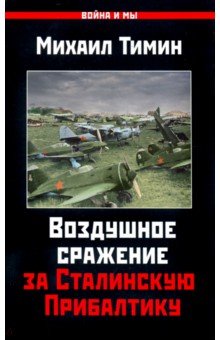 ВОЙНА И МЫ

Михаил Тимин

Воздушное сражение за Сталинскую Прибалтику